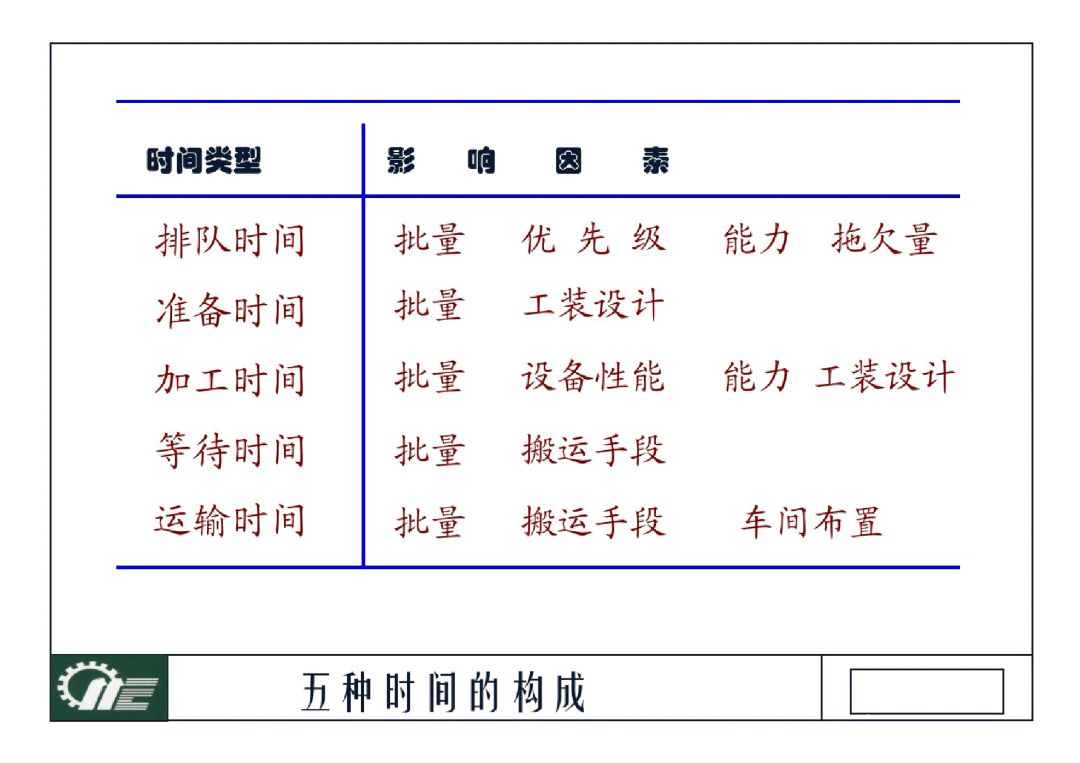 | 时间类型 | 影响因素 |
|---|---|
| 排队时间 | 批量 优先级 能力 拖欠量 |
| 准备时间 | 批量 工装设计 |
| 加工时间 | 批量 设备性能 能力 工装设计 |
| 等待时间 | 批量 搬运手段 |
| 运输时间 | 批量 搬运手段 车间布置 |

五种时间的构成